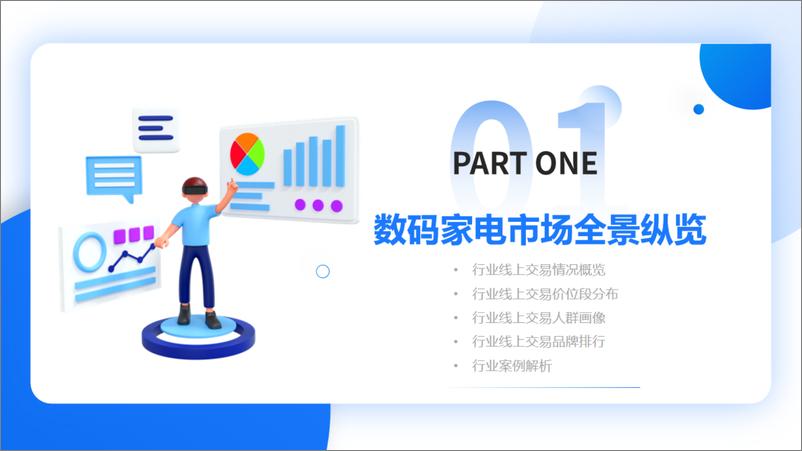 01
PART ONE
数码家电市场全景纵览

• 行业线上交易情况概览
• 行业线上交易价位段分布
• 行业线上交易人群画像
• 行业线上交易品牌排行
• 行业案例解析